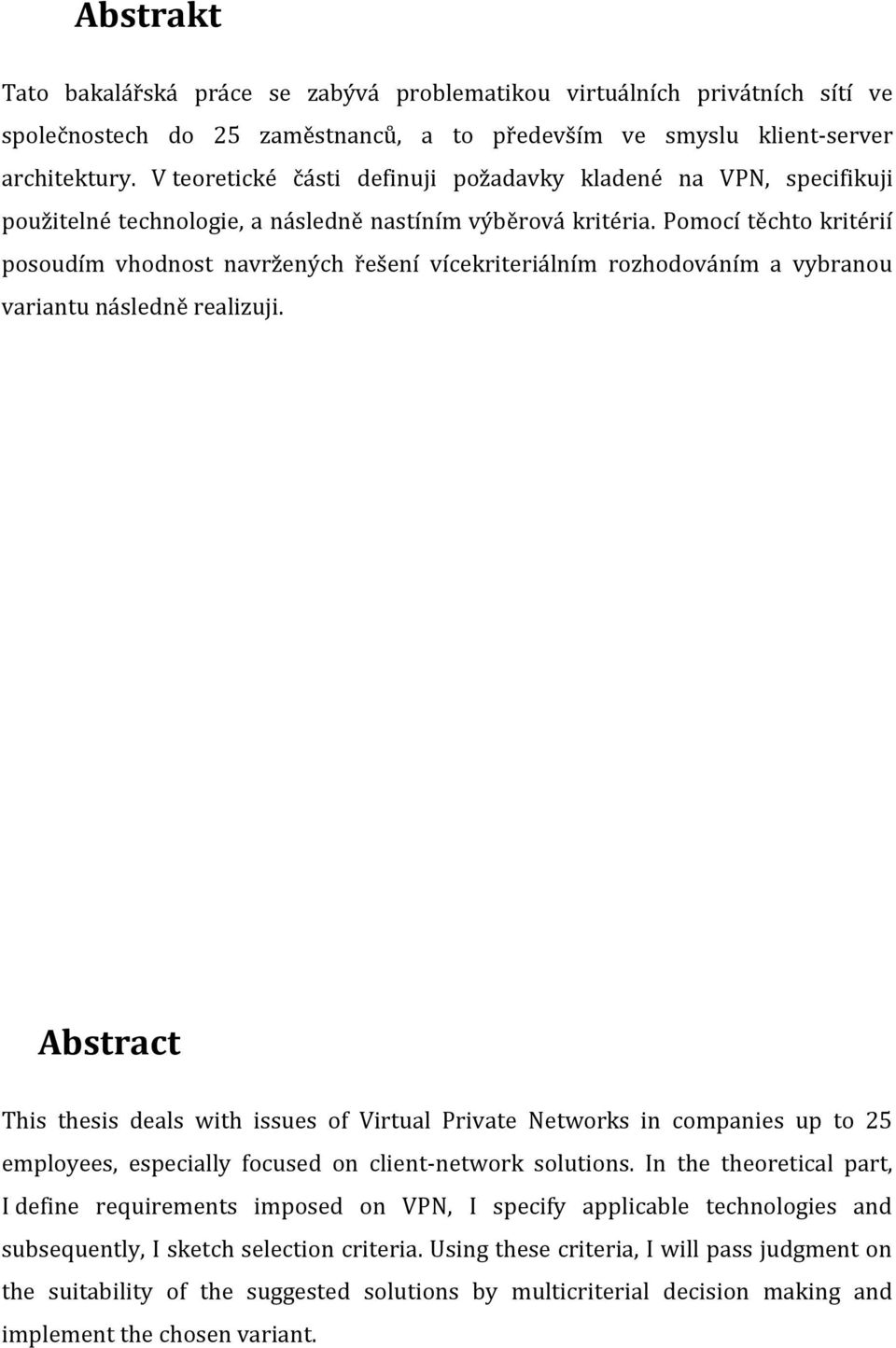 Abstrakt

Tato bakalářská práce se zabývá problematikou virtuálních privátních sítí ve společnostech do 25 zaměstnanců, a to především ve smyslu klient-server architektury. V teoretické části definuji požadavky kladené na VPN, specifikuji použitelné technologie, a následně nastíním výběrová kritéria. Pomocí těchto kritérií posoudím vhodnost navržených řešení vícekriteriálním rozhodováním a vybranou variantu následně realizuji.

Abstract

This thesis deals with issues of Virtual Private Networks in companies up to 25 employees, especially focused on client-network solutions. In the theoretical part, I define requirements imposed on VPN, I specify applicable technologies and subsequently, I sketch selection criteria. Using these criteria, I will pass judgment on the suitability of the suggested solutions by multicriterial decision making and implement the chosen variant.